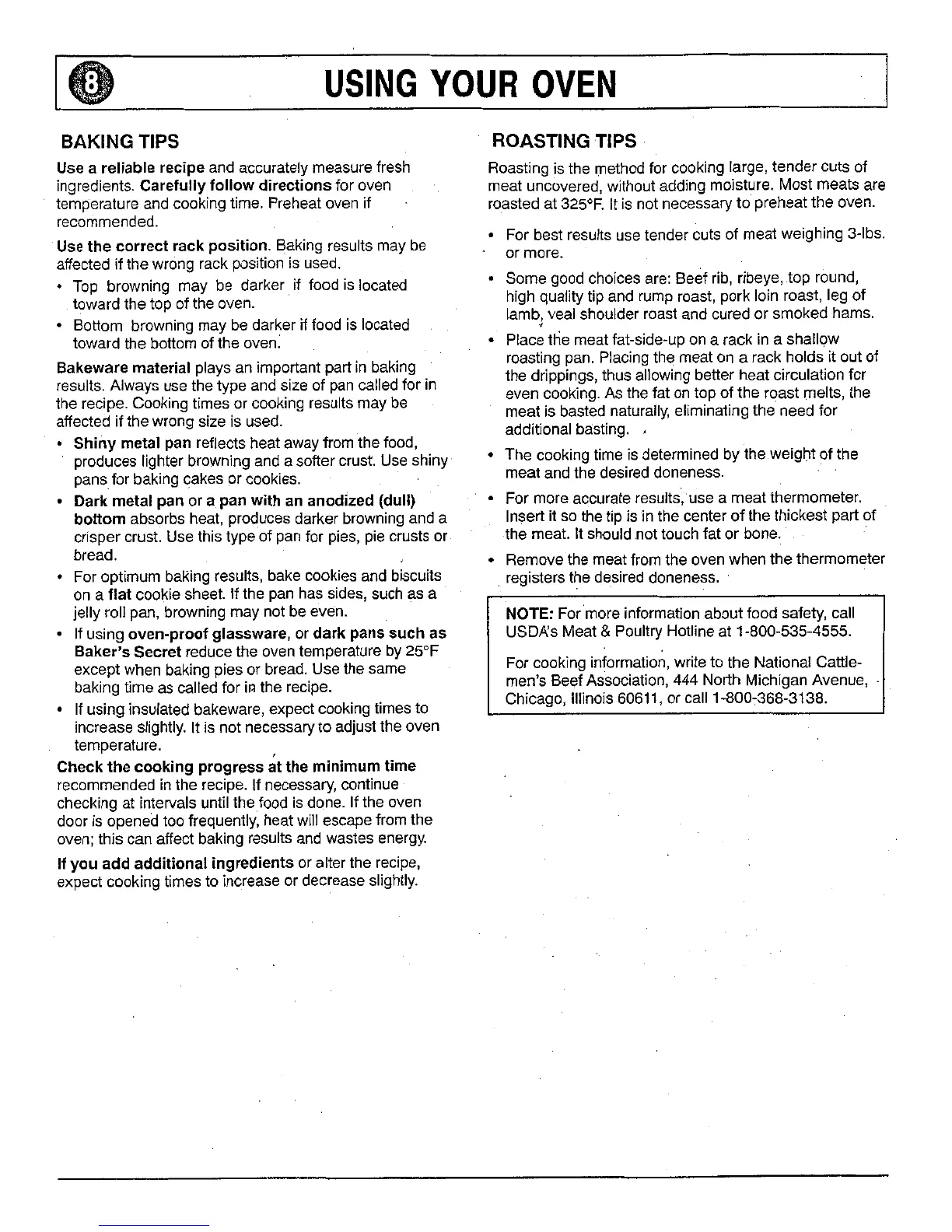 8

USING YOUR OVEN

BAKING TIPS

Use a reliable recipe and accurately measure fresh ingredients. Carefully follow directions for oven temperature and cooking time. Preheat oven if recommended.

Use the correct rack position. Baking results may be affected if the wrong rack position is used.

• Top browning may be darker if food is located toward the top of the oven.
• Bottom browning may be darker if food is located toward the bottom of the oven.

Bakeware material plays an important part in baking results. Always use the type and size of pan called for in the recipe. Cooking times or cooking results may be affected if the wrong size is used.

• Shiny metal pan reflects heat away from the food, produces lighter browning and a softer crust. Use shiny pans for baking cakes or cookies.
• Dark metal pan or a pan with an anodized (dull) bottom absorbs heat, produces darker browning and a crisper crust. Use this type of pan for pies, pie crusts or bread.
• For optimum baking results, bake cookies and biscuits on a flat cookie sheet. If the pan has sides, such as a jelly roll pan, browning may not be even.
• If using oven-proof glassware, or dark pans such as Baker's Secret reduce the oven temperature by 25°F except when baking pies or bread. Use the same baking time as called for in the recipe.
• If using insulated bakeware, expect cooking times to increase slightly. It is not necessary to adjust the oven temperature.

Check the cooking progress at the minimum time recommended in the recipe. If necessary, continue checking at intervals until the food is done. If the oven door is opened too frequently, heat will escape from the oven; this can affect baking results and wastes energy.

If you add additional ingredients or alter the recipe, expect cooking times to increase or decrease slightly.

ROASTING TIPS

Roasting is the method for cooking large, tender cuts of meat uncovered, without adding moisture. Most meats are roasted at 325°F. It is not necessary to preheat the oven.

• For best results use tender cuts of meat weighing 3-lbs. or more.
• Some good choices are: Beef rib, ribeye, top round, high quality tip and rump roast, pork loin roast, leg of lamb, veal shoulder roast and cured or smoked hams.
• Place the meat fat-side-up on a rack in a shallow roasting pan. Placing the meat on a rack holds it out of the drippings, thus allowing better heat circulation for even cooking. As the fat on top of the roast melts, the meat is basted naturally, eliminating the need for additional basting.
• The cooking time is determined by the weight of the meat and the desired doneness.
• For more accurate results, use a meat thermometer. Insert it so the tip is in the center of the thickest part of the meat. It should not touch fat or bone.
• Remove the meat from the oven when the thermometer registers the desired doneness.

NOTE: For more information about food safety, call USDA's Meat & Poultry Hotline at 1-800-535-4555.

For cooking information, write to the National Cattlemen's Beef Association, 444 North Michigan Avenue, Chicago, Illinois 60611, or call 1-800-368-3138.